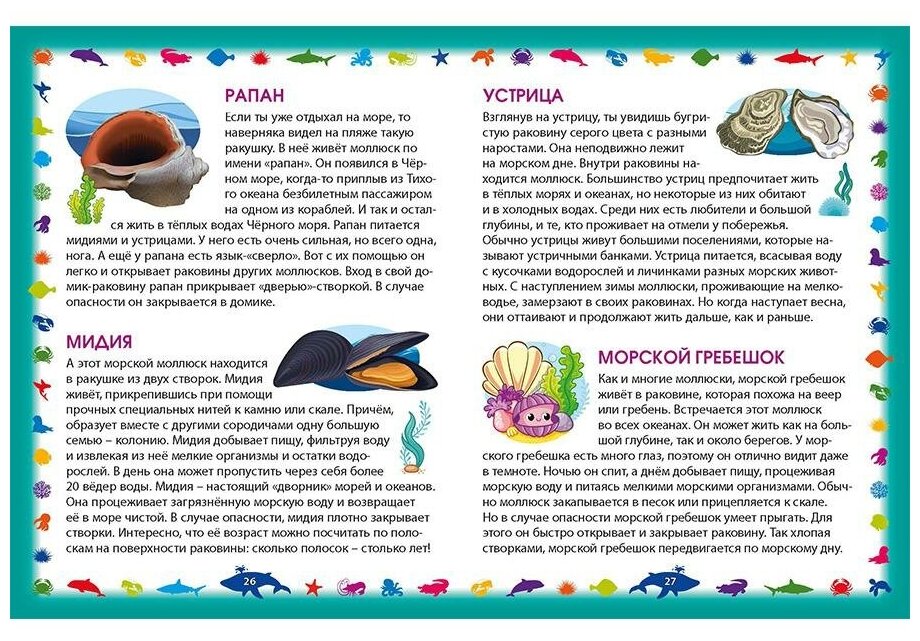 РАПАН

Если ты уже отдыхал на море, то наверняка видел на пляже такую ракушку. В неё живёт моллюск по имени «рапан». Он появился в Чёрном море, когда-то приплыв из Тихого океана безбилетным пассажиром на одном из кораблей. И так и остался жить в тёплых водах Чёрного моря. Рапан питается мидиями и устрицами. У него есть очень сильная, но всего одна, нога. А ещё у рапана есть язык-«сверло». Вот с их помощью он легко и открывает раковины других моллюсков. Вход в свой домик-раковину рапан прикрывает «дверью»-створкой. В случае опасности он закрывается в домике.

МИДИЯ

А этот морской моллюск находится в ракушке из двух створок. Мидия живёт, прикрепившись при помощи прочных специальных нитей к камню или скале. Причём, образует вместе с другими сородичами одну большую семью – колонию. Мидия добывает пищу, фильтруя воду и извлекая из неё мелкие организмы и остатки водорослей. В день она может пропустить через себя более 20 вёдер воды. Мидия – настоящий «дворник» морей и океанов. Она процеживает загрязнённую морскую воду и возвращает её в море чистой. В случае опасности, мидия плотно закрывает створки. Интересно, что её возраст можно посчитать по полоскам на поверхности раковины: сколько полосок – столько лет!

26

УСТРИЦА

Взглянув на устрицу, ты увидишь бугристую раковину серого цвета с разными наростами. Она неподвижно лежит на морском дне. Внутри раковины находится моллюск. Большинство устриц предпочитает жить в тёплых морях и океанах, но некоторые из них обитают и в холодных водах. Среди них есть любители и большой глубины, и те, кто проживает на отмели у побережья. Обычно устрицы живут большими поселениями, которые называют устричными банками. Устрица питается, всасывая воду с кусочками водорослей и личинками разных морских животных. С наступлением зимы моллюски, проживающие на мелководье, замерзают в своих раковинах. Но когда наступает весна, они оттаивают и продолжают жить дальше, как и раньше.

МОРСКОЙ ГРЕБЕШОК

Как и многие моллюски, морской гребешок живёт в раковине, которая похожа на веер или гребень. Встречается этот моллюск во всех океанах. Он может жить как на большой глубине, так и около берегов. У морского гребешка есть много глаз, поэтому он отлично видит даже в темноте. Ночью он спит, а днём добывает пищу, процеживая морскую воду и питаясь мелкими морскими организмами. Обычно моллюск закапывается в песок или прицепляется к скале. Но в случае опасности морской гребешок умеет прыгать. Для этого он быстро открывает и закрывает раковину. Так хлопая створками, морской гребешок передвигается по морскому дну.

27